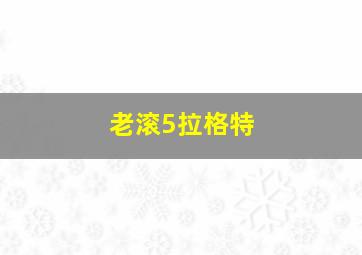 老滚5拉格特